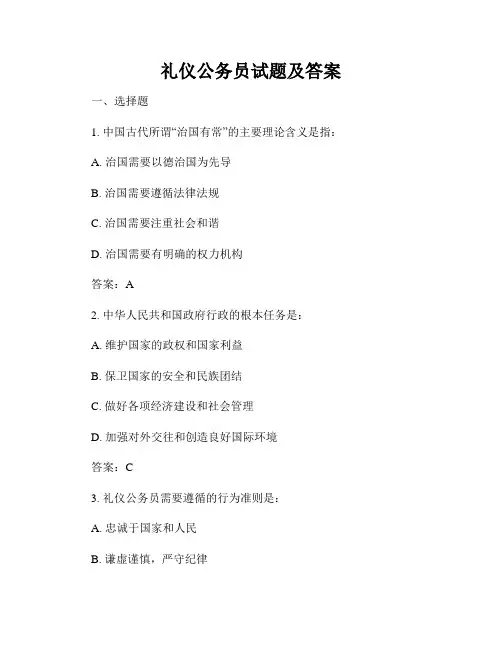 礼仪公务员试题及答案

一、选择题

1. 中国古代所谓“治国有常”的主要理论含义是指：

A. 治国需要以德治国为先导

B. 治国需要遵循法律法规

C. 治国需要注重社会和谐

D. 治国需要有明确的权力机构

答案：A

2. 中华人民共和国政府行政的根本任务是：

A. 维护国家的政权和国家利益

B. 保卫国家的安全和民族团结

C. 做好各项经济建设和社会管理

D. 加强对外交往和创造良好国际环境

答案：C

3. 礼仪公务员需要遵循的行为准则是：

A. 忠诚于国家和人民

B. 谦虚谨慎，严守纪律